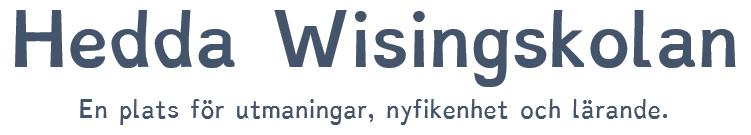 Hedda Wisingskolan

En plats för utmaningar, nyfikenhet och lärande.